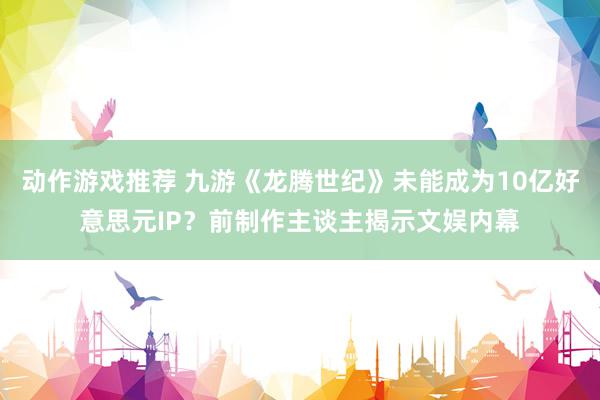 动作游戏推荐 九游《龙腾世纪》未能成为10亿好意思元IP？前制作主谈主揭示文娱内幕